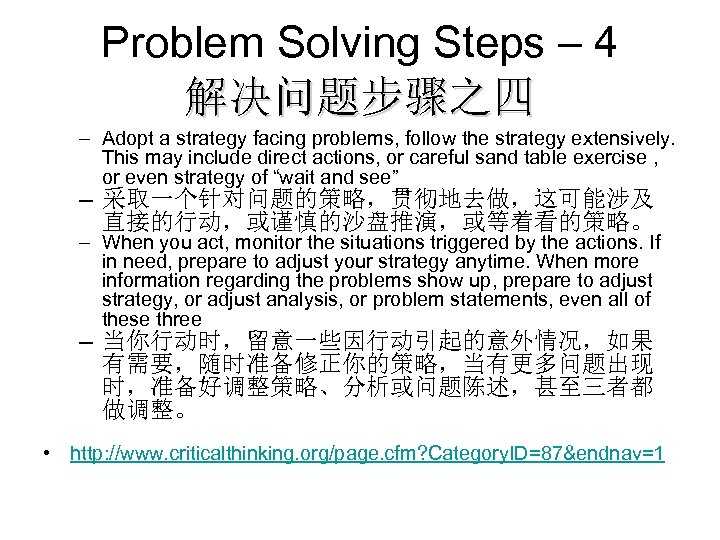 Problem Solving Steps – 4
解决问题步骤之四

– Adopt a strategy facing problems, follow the strategy extensively. This may include direct actions, or careful sand table exercise , or even strategy of “wait and see”
– 采取一个针对问题的策略，贯彻地去做，这可能涉及直接的行动，或谨慎的沙盘推演，或等着看的策略。
– When you act, monitor the situations triggered by the actions. If in need, prepare to adjust your strategy anytime. When more information regarding the problems show up, prepare to adjust strategy, or adjust analysis, or problem statements, even all of these three
– 当你行动时，留意一些因行动引起的意外情况，如果有需要，随时准备修正你的策略，当有更多问题出现时，准备好调整策略、分析或问题陈述，甚至三者都做调整。

• http://www.criticalthinking.org/page.cfm?CategoryID=87&endnav=1